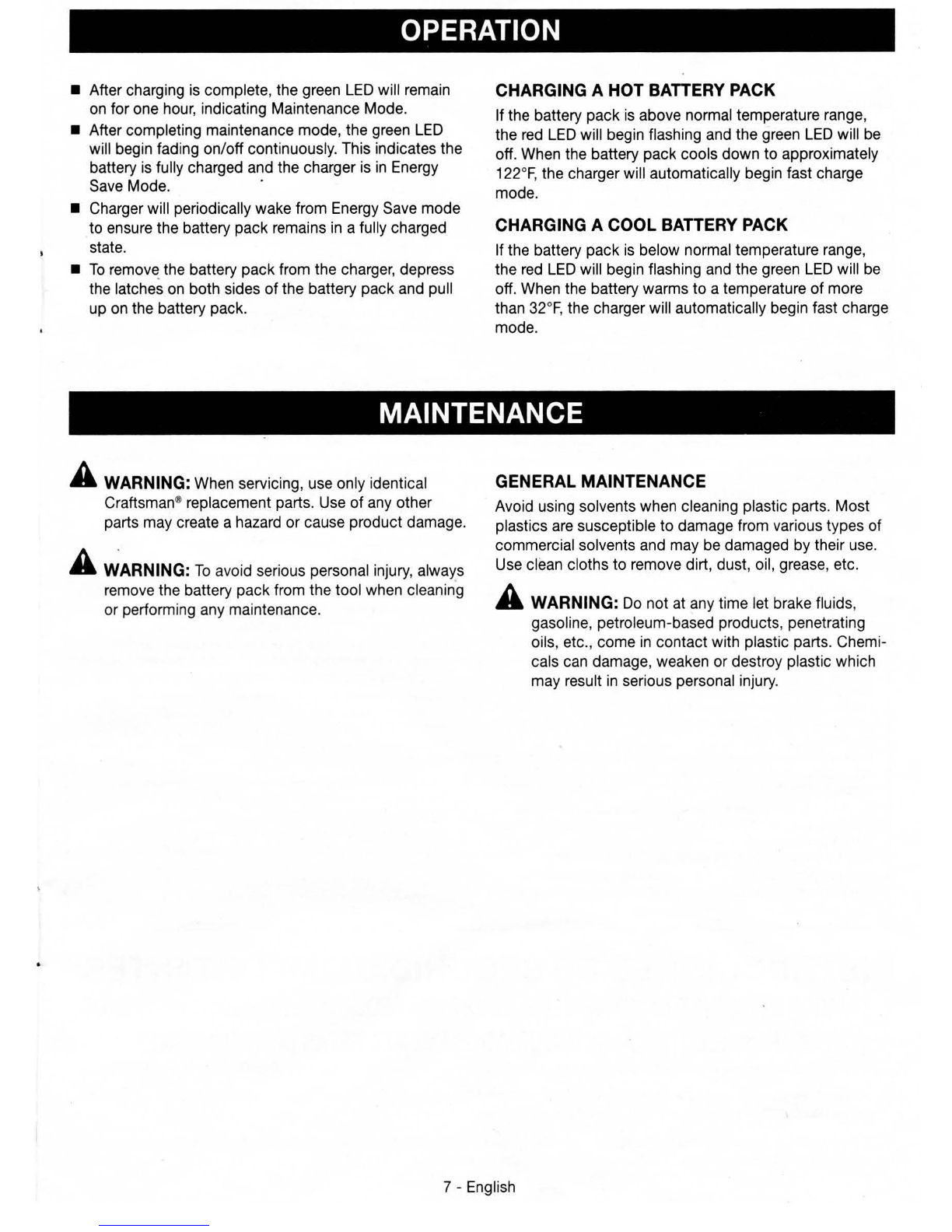 OPERATION

■ After charging is complete, the green LED will remain on for one hour, indicating Maintenance Mode.

■ After completing maintenance mode, the green LED will begin fading on/off continuously. This indicates the battery is fully charged and the charger is in Energy Save Mode.

■ Charger will periodically wake from Energy Save mode to ensure the battery pack remains in a fully charged state.

■ To remove the battery pack from the charger, depress the latches on both sides of the battery pack and pull up on the battery pack.

CHARGING A HOT BATTERY PACK

If the battery pack is above normal temperature range, the red LED will begin flashing and the green LED will be off. When the battery pack cools down to approximately 122°F, the charger will automatically begin fast charge mode.

CHARGING A COOL BATTERY PACK

If the battery pack is below normal temperature range, the red LED will begin flashing and the green LED will be off. When the battery warms to a temperature of more than 32°F, the charger will automatically begin fast charge mode.

MAINTENANCE

WARNING: When servicing, use only identical Craftsman® replacement parts. Use of any other parts may create a hazard or cause product damage.

WARNING: To avoid serious personal injury, always remove the battery pack from the tool when cleaning or performing any maintenance.

GENERAL MAINTENANCE

Avoid using solvents when cleaning plastic parts. Most plastics are susceptible to damage from various types of commercial solvents and may be damaged by their use. Use clean cloths to remove dirt, dust, oil, grease, etc.

WARNING: Do not at any time let brake fluids, gasoline, petroleum-based products, penetrating oils, etc., come in contact with plastic parts. Chemicals can damage, weaken or destroy plastic which may result in serious personal injury.

7 - English